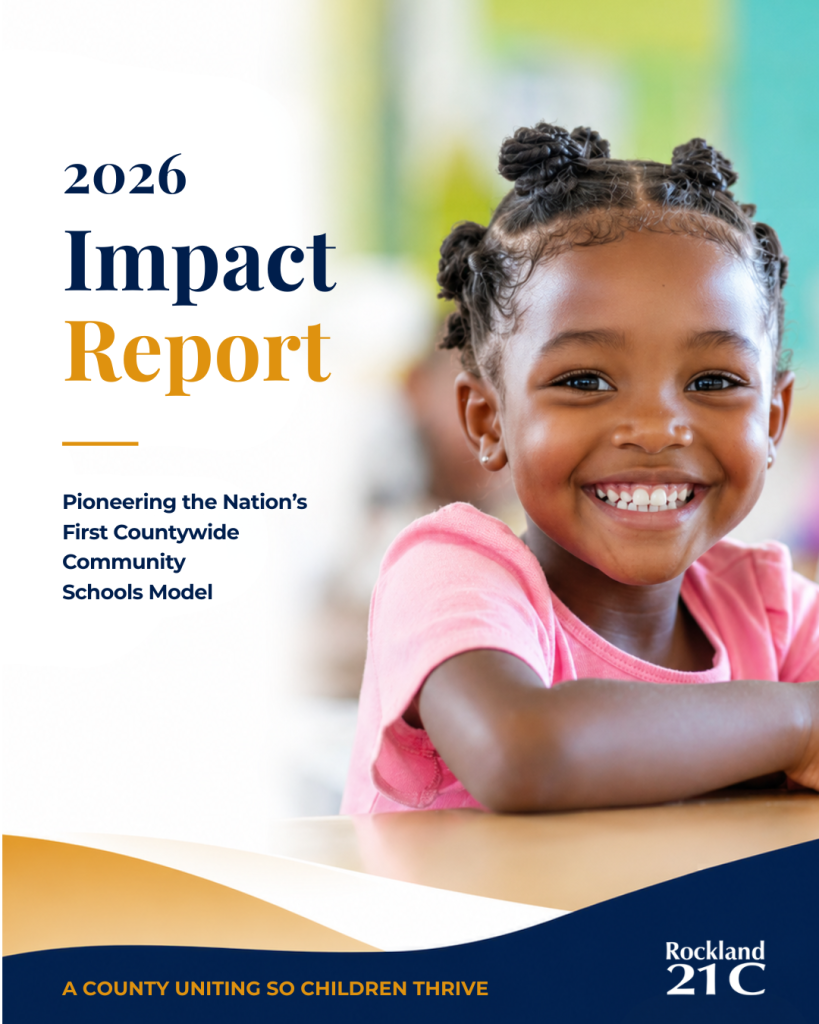 2026

Impact

Report

Pioneering the Nation's
First Countywide
Community
Schools Model

A COUNTY UNITING SO CHILDREN THRIVE

Rockland
21C